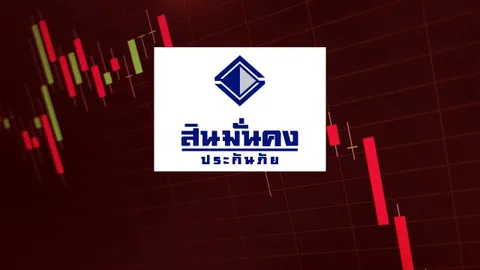 สินมั่นคง
ประกันภัย